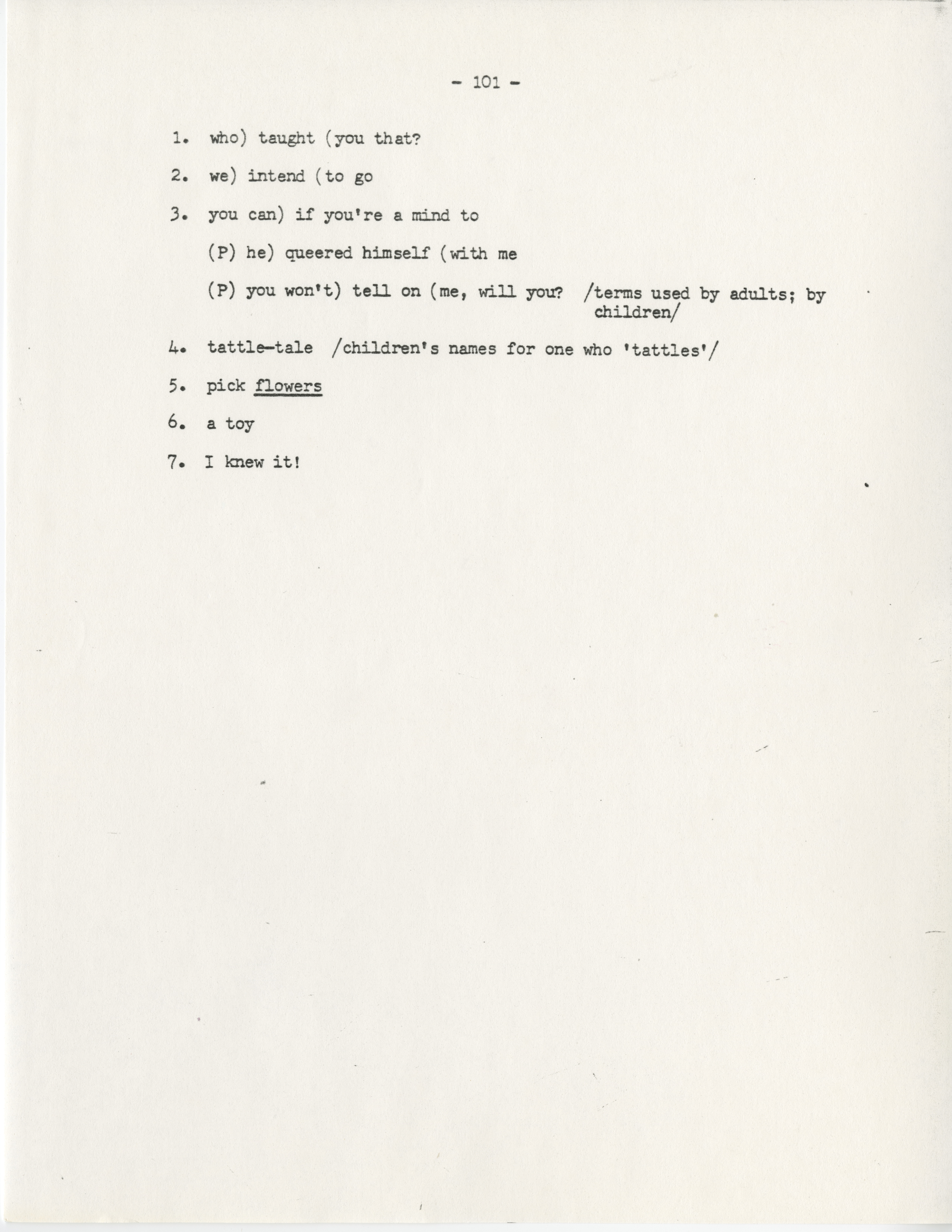 - 101 -

1. who) taught (you that?

2. we) intend (to go

3. you can) if you're a mind to

(P) he) queered himself (with me

(P) you won't) tell on (me, will you? /terms used by adults; by children/

4. tattle-tale /children's names for one who 'tattles'/

5. pick flowers

6. a toy

7. I knew it!